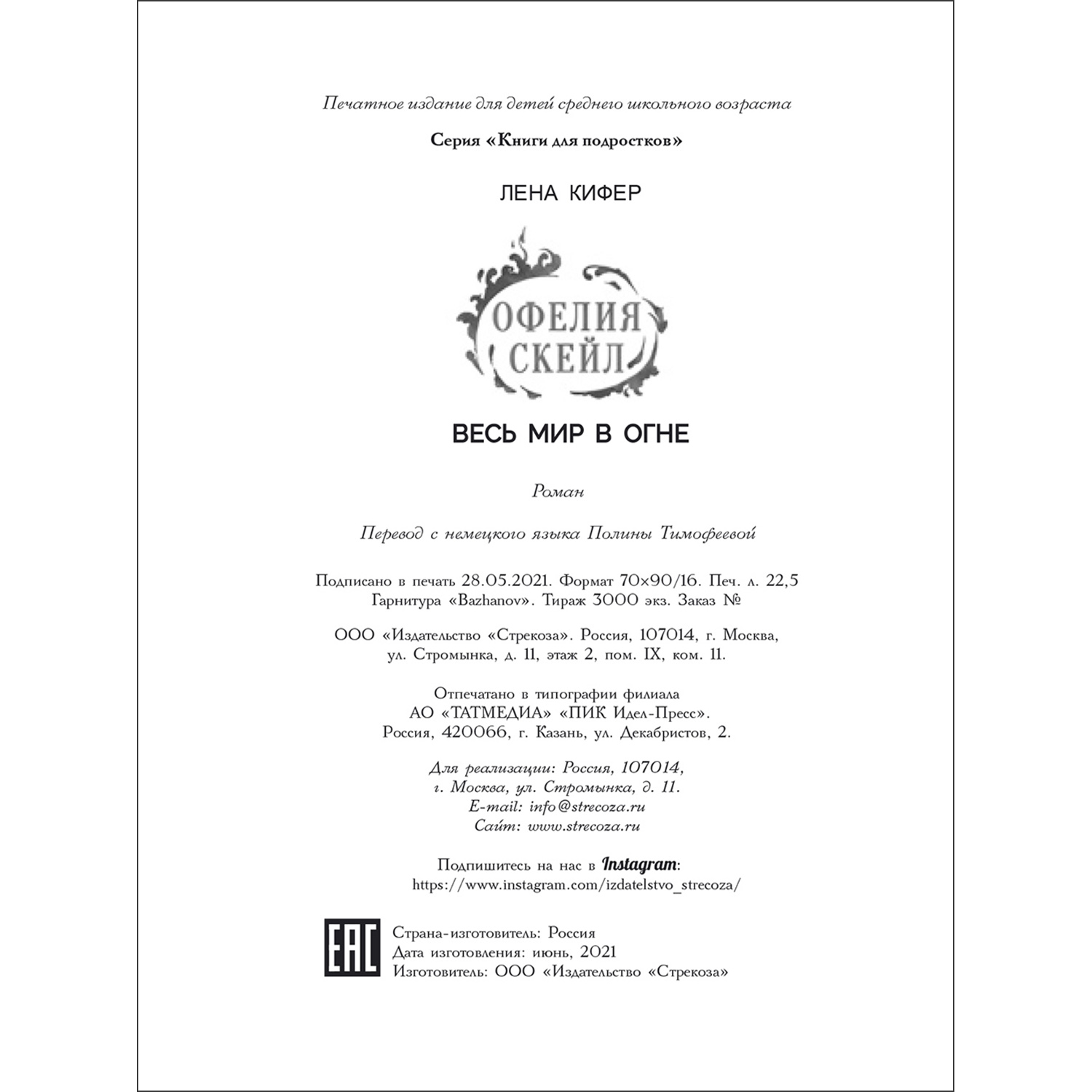 Печатное издание для детей среднего школьного возраста

Серия «Книги для подростков»

ЛЕНА КИФЕР

ОФЕЛИЯ СКЕЙЛ

ВЕСЬ МИР В ОГНЕ

Роман

Перевод с немецкого языка Полины Тимофеевой

Подписано в печать 28.05.2021. Формат 70×90/16. Печ. л. 22,5
Гарнитура «Bazhanov». Тираж 3000 экз. Заказ №

ООО «Издательство «Стрекоза». Россия, 107014, г. Москва, ул. Стромынка, д. 11, этаж 2, пом. IX, ком. 11.

Отпечатано в типографии филиала АО «ТАТМЕДИА» «ПИК Идел-Пресс». Россия, 420066, г. Казань, ул. Декабристов, 2.

Для реализации: Россия, 107014, г. Москва, ул. Стромынка, д. 11.
E-mail: info@strecoza.ru
Сайт: www.strecoza.ru

Подпишитесь на нас в Instagram:
https://www.instagram.com/izdatelstvo_strecoza/

EAC

Страна-изготовитель: Россия
Дата изготовления: июнь, 2021
Изготовитель: ООО «Издательство «Стрекоза»